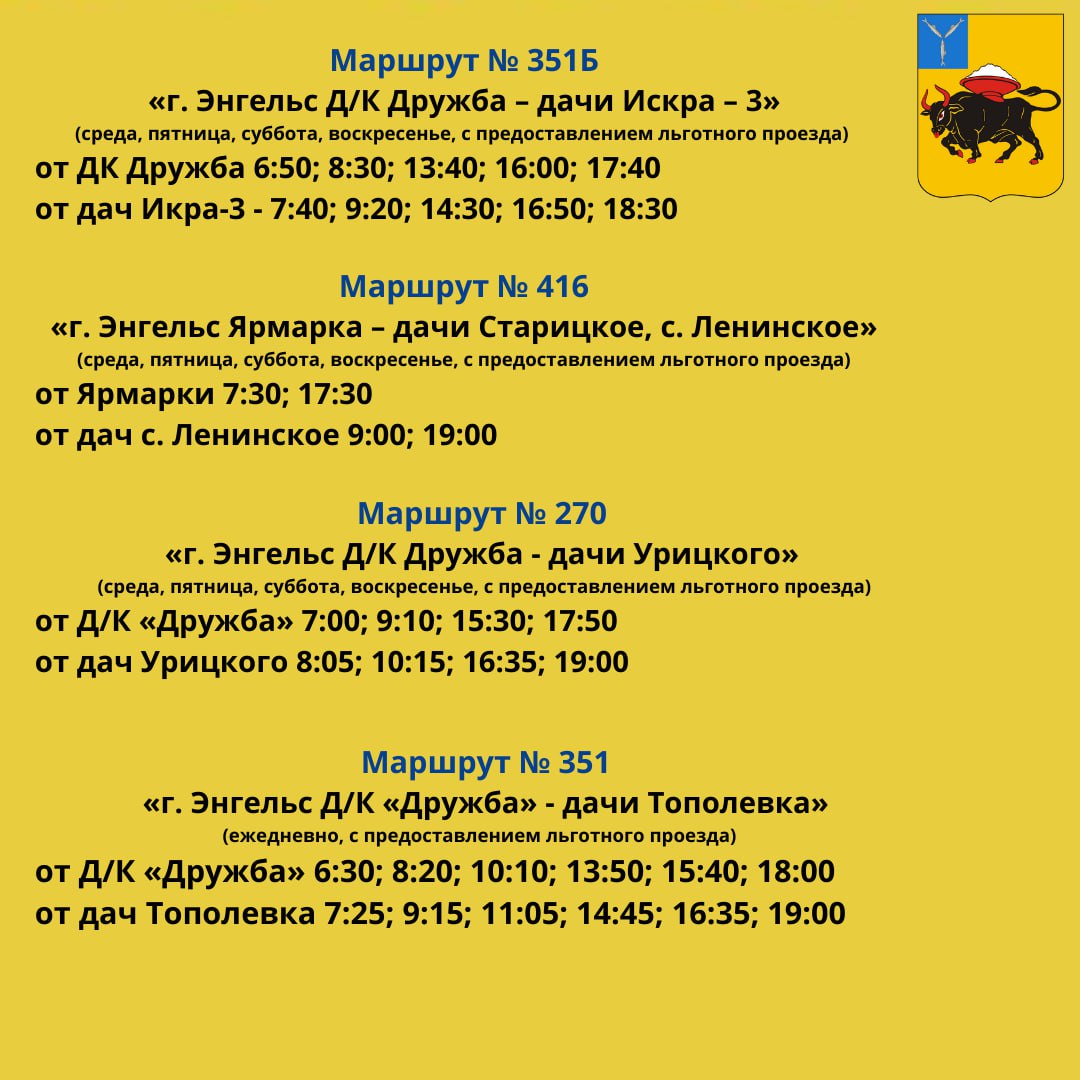 Маршрут № 351Б

«г. Энгельс Д/К Дружба – дачи Искра – 3»

(среда, пятница, суббота, воскресенье, с предоставлением льготного проезда)

от ДК Дружба 6:50; 8:30; 13:40; 16:00; 17:40

от дач Икра-3 - 7:40; 9:20; 14:30; 16:50; 18:30

Маршрут № 416

«г. Энгельс Ярмарка – дачи Старицкое, с. Ленинское»

(среда, пятница, суббота, воскресенье, с предоставлением льготного проезда)

от Ярмарки 7:30; 17:30

от дач с. Ленинское 9:00; 19:00

Маршрут № 270

«г. Энгельс Д/К Дружба - дачи Урицкого»

(среда, пятница, суббота, воскресенье, с предоставлением льготного проезда)

от Д/К «Дружба» 7:00; 9:10; 15:30; 17:50

от дач Урицкого 8:05; 10:15; 16:35; 19:00

Маршрут № 351

«г. Энгельс Д/К «Дружба» - дачи Тополевка»

(ежедневно, с предоставлением льготного проезда)

от Д/К «Дружба» 6:30; 8:20; 10:10; 13:50; 15:40; 18:00

от дач Тополевка 7:25; 9:15; 11:05; 14:45; 16:35; 19:00